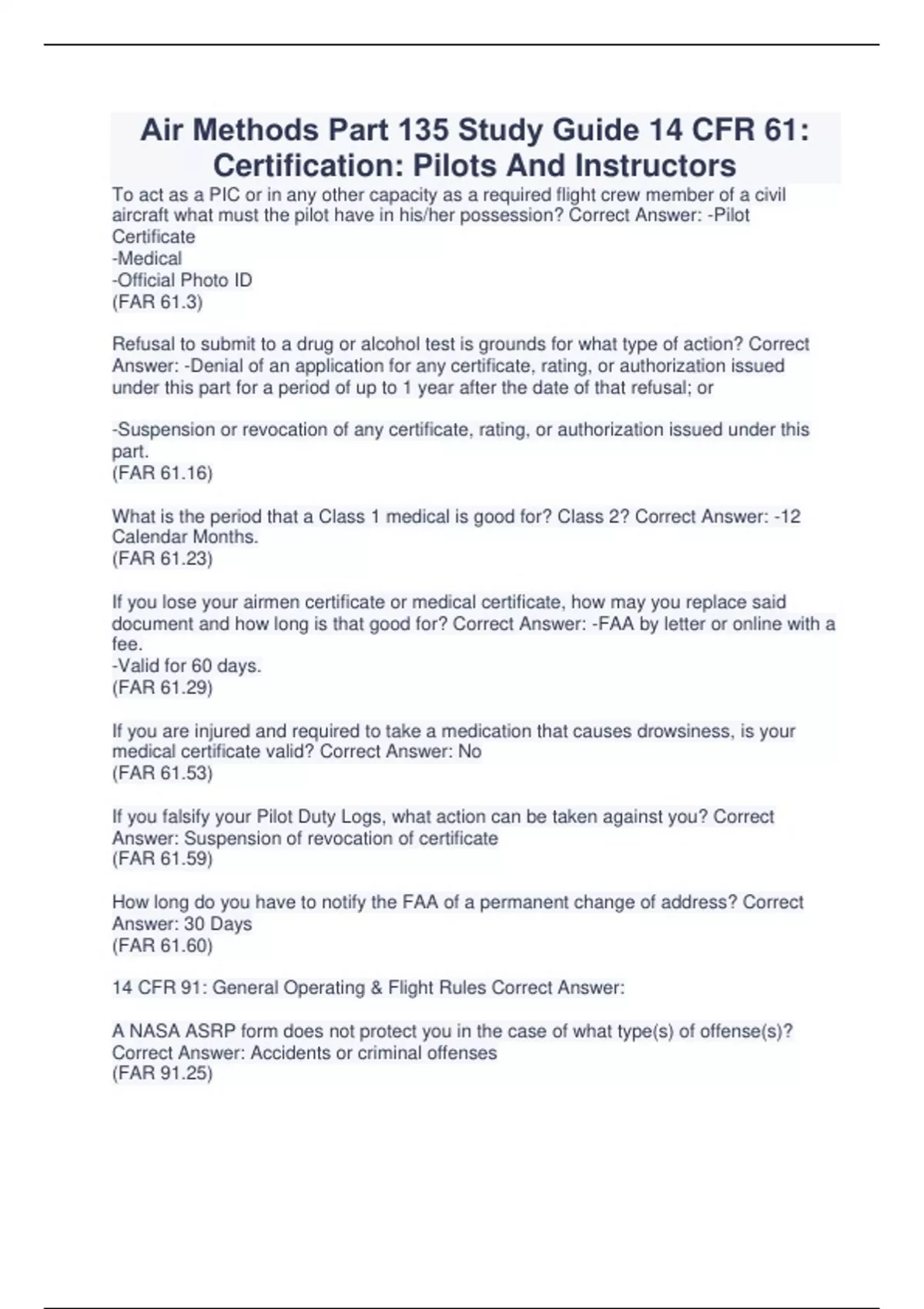 Air Methods Part 135 Study Guide 14 CFR 61: Certification: Pilots And Instructors

To act as a PIC or in any other capacity as a required flight crew member of a civil aircraft what must the pilot have in his/her possession? Correct Answer: -Pilot Certificate
-Medical
-Official Photo ID
(FAR 61.3)

Refusal to submit to a drug or alcohol test is grounds for what type of action? Correct Answer: -Denial of an application for any certificate, rating, or authorization issued under this part for a period of up to 1 year after the date of that refusal; or

-Suspension or revocation of any certificate, rating, or authorization issued under this part.
(FAR 61.16)

What is the period that a Class 1 medical is good for? Class 2? Correct Answer: -12 Calendar Months.
(FAR 61.23)

If you lose your airmen certificate or medical certificate, how may you replace said document and how long is that good for? Correct Answer: -FAA by letter or online with a fee.
-Valid for 60 days.
(FAR 61.29)

If you are injured and required to take a medication that causes drowsiness, is your medical certificate valid? Correct Answer: No
(FAR 61.53)

If you falsify your Pilot Duty Logs, what action can be taken against you? Correct Answer: Suspension of revocation of certificate
(FAR 61.59)

How long do you have to notify the FAA of a permanent change of address? Correct Answer: 30 Days
(FAR 61.60)

14 CFR 91: General Operating & Flight Rules Correct Answer:

A NASA ASRP form does not protect you in the case of what type(s) of offense(s)? Correct Answer: Accidents or criminal offenses
(FAR 91.25)